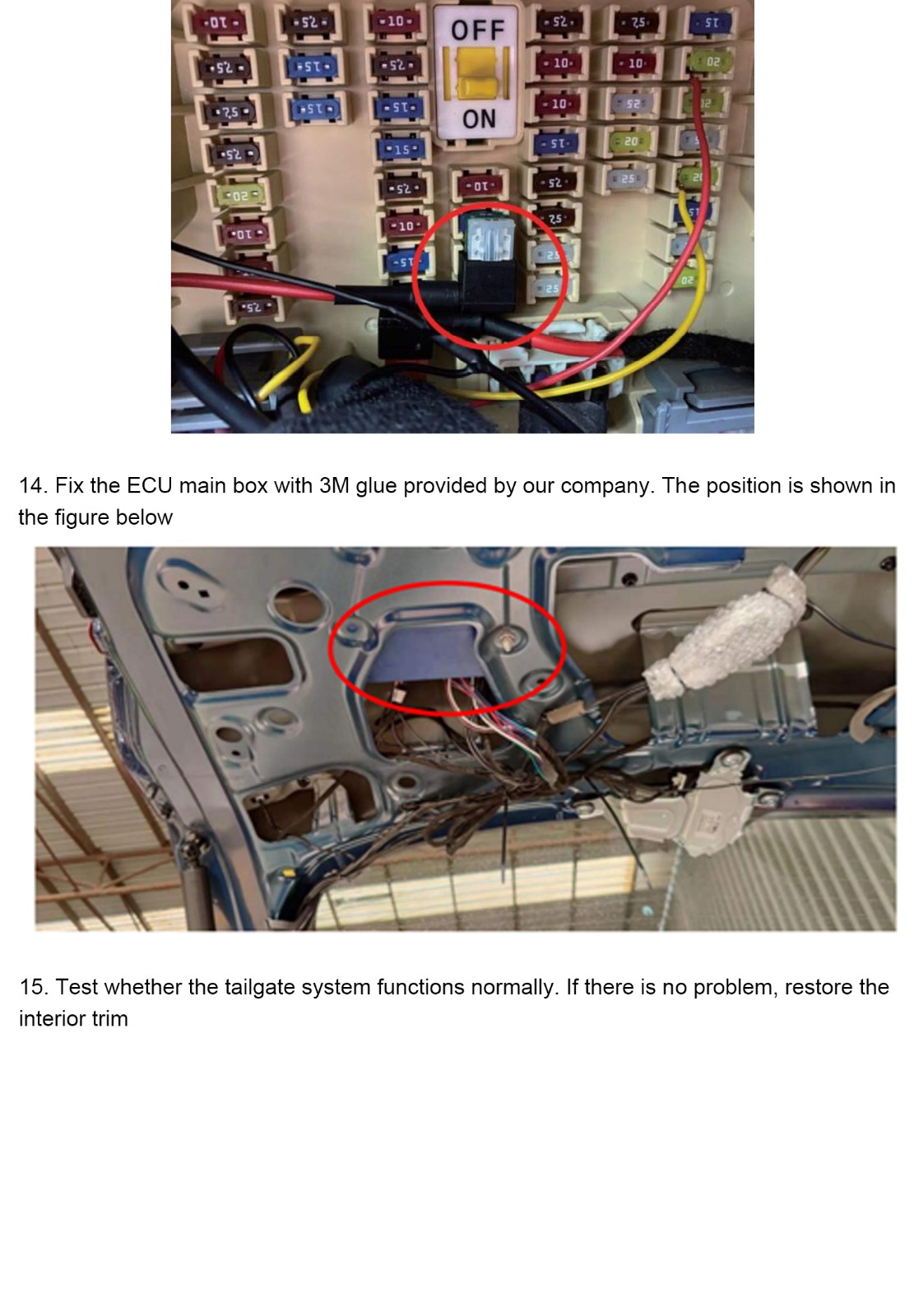 OFF

ON

14. Fix the ECU main box with 3M glue provided by our company. The position is shown in the figure below

15. Test whether the tailgate system functions normally. If there is no problem, restore the interior trim